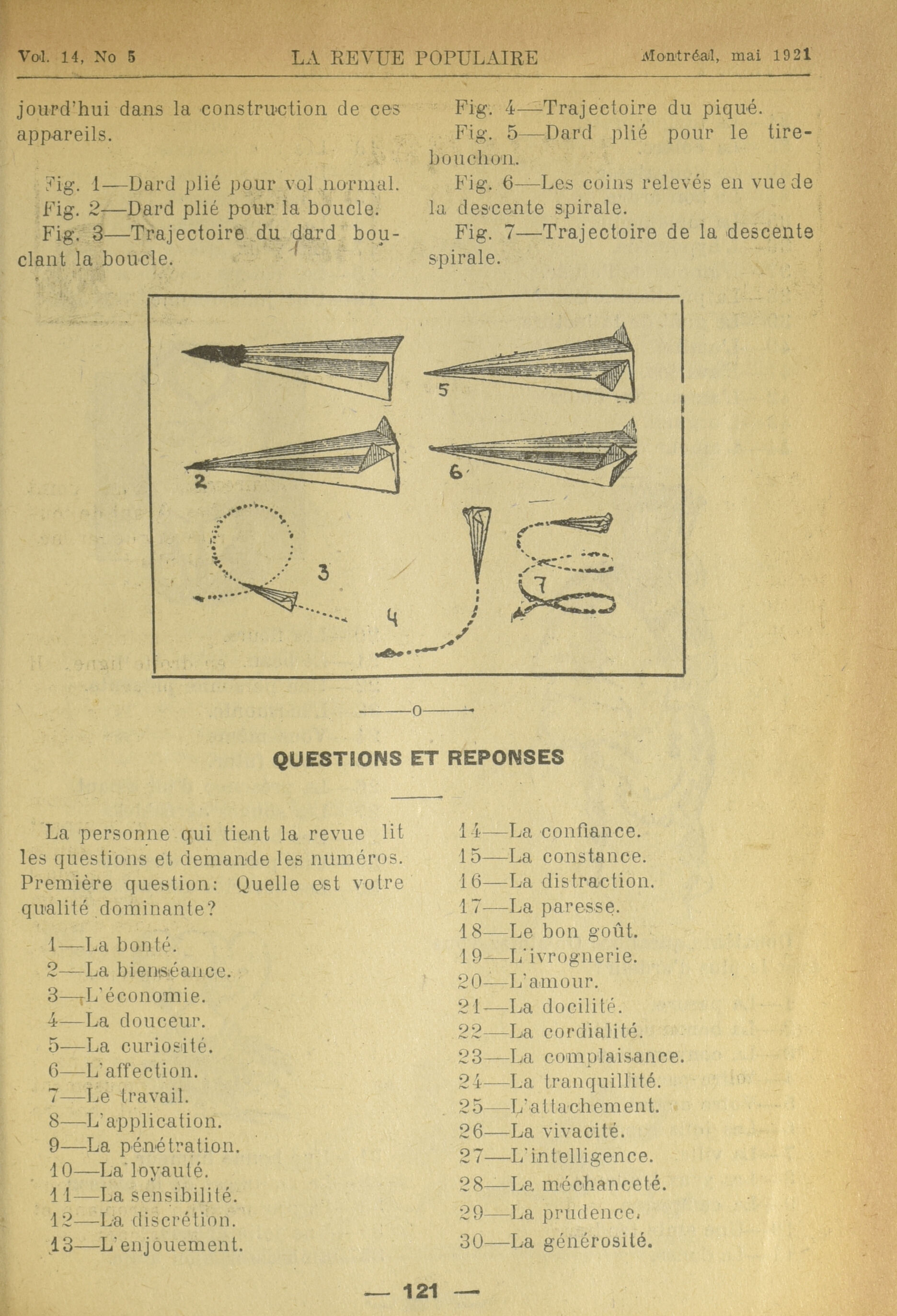 Vol. 14, No 5 LA REVUE POPULAIRE Montréal, mai 1921

jourd'hui dans la construction de ces appareils.

Fig. 1—Dard plié pour vol normal.
Fig. 2—Dard plié pour la boucle.
Fig. 3—Trajectoire du dard bouclant la boucle.

Fig. 4—Trajectoire du piqué.
Fig. 5—Dard plié pour le tire-bouchon.
Fig. 6—Les coins relevés en vue de la descente spirale.
Fig. 7—Trajectoire de la descente spirale.

5
2
6
3
4
7

——o——

QUESTIONS ET REPONSES

La personne qui tient la revue lit les questions et demande les numéros. Première question: Quelle est votre qualité dominante?

1—La bonté.
2—La bienséance.
3—L'économie.
4—La douceur.
5—La curiosité.
6—L'affection.
7—Le travail.
8—L'application.
9—La pénétration.
10—La loyauté.
11—La sensibilité.
12—La discrétion.
13—L'enjouement.
14—La confiance.
15—La constance.
16—La distraction.
17—La paresse.
18—Le bon goût.
19—L'ivrognerie.
20—L'amour.
21—La docilité.
22—La cordialité.
23—La complaisance.
24—La tranquillité.
25—L'attachement.
26—La vivacité.
27—L'intelligence.
28—La méchanceté.
29—La prudence.
30—La générosité.

— 121 —